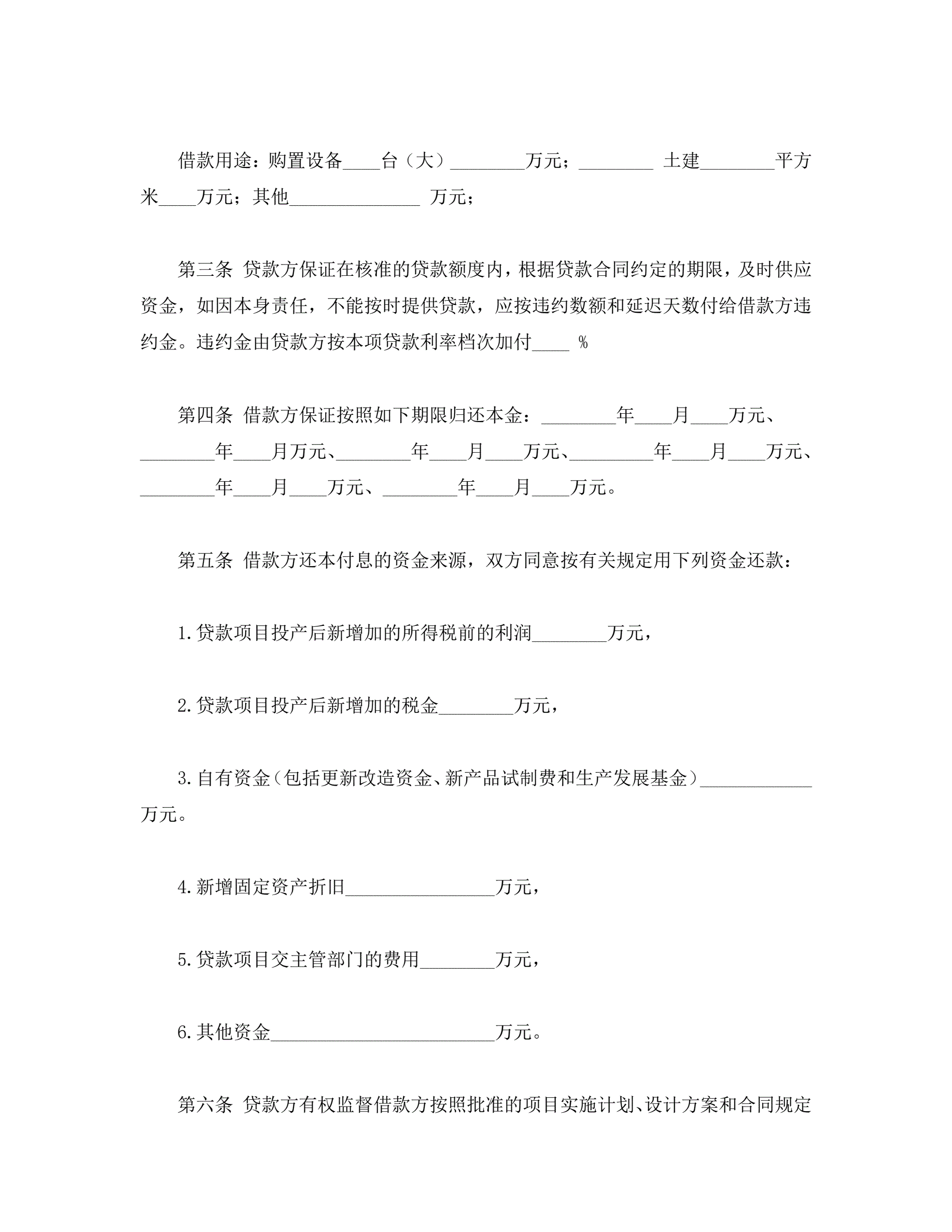 借款用途：购置设备____台（大）________万元；________ 土建________平方米____万元；其他______________ 万元；

第三条 贷款方保证在核准的贷款额度内，根据贷款合同约定的期限，及时供应资金，如因本身责任，不能按时提供贷款，应按违约数额和延迟天数付给借款方违约金。违约金由贷款方按本项贷款利率档次加付____ %

第四条 借款方保证按照如下期限归还本金：________年____月____万元、________年____月万元、________年____月____万元、_________年____月____万元、________年____月____万元、________年____月____万元。

第五条 借款方还本付息的资金来源，双方同意按有关规定用下列资金还款：

1.贷款项目投产后新增加的所得税前的利润________万元，

2.贷款项目投产后新增加的税金________万元，

3.自有资金（包括更新改造资金、新产品试制费和生产发展基金）____________万元。

4.新增固定资产折旧________________万元，

5.贷款项目交主管部门的费用________万元，

6.其他资金________________________万元。

第六条 贷款方有权监督借款方按照批准的项目实施计划、设计方案和合同规定